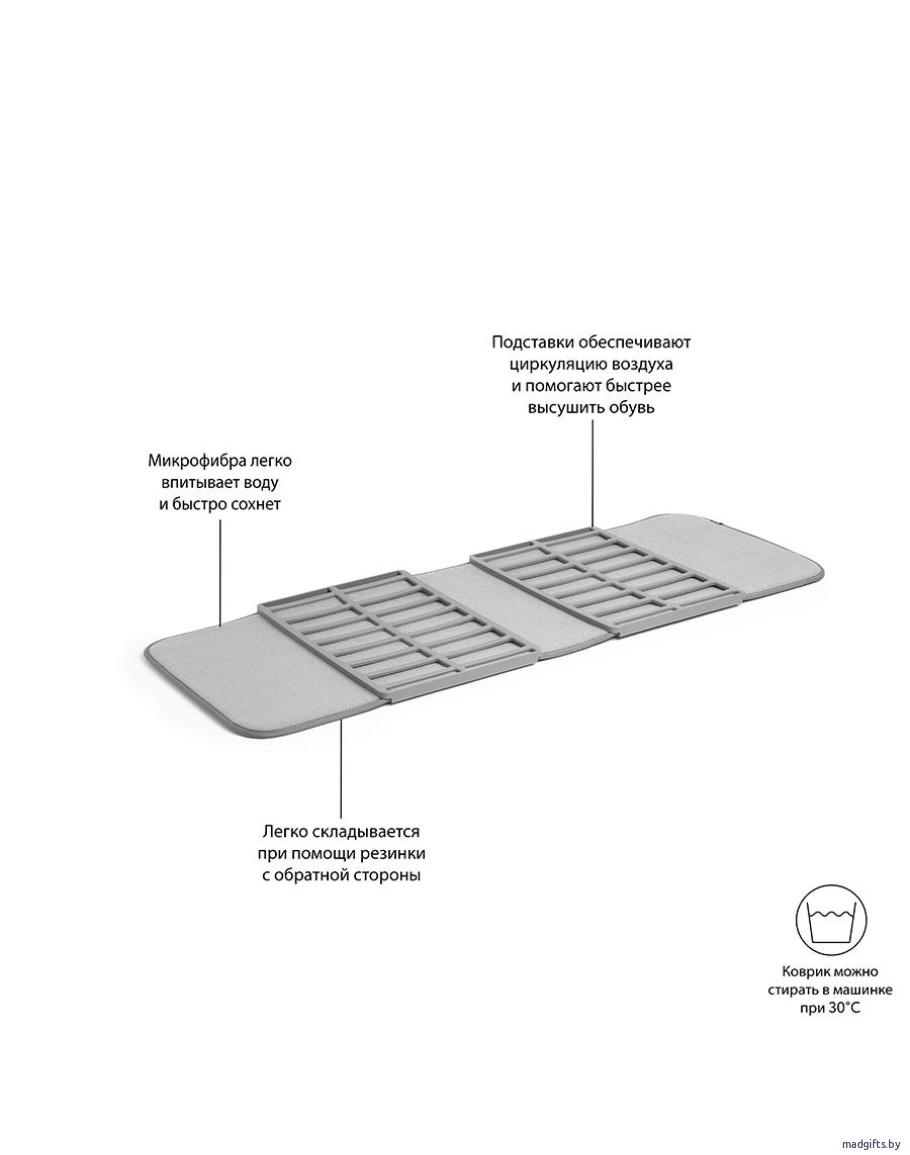 Подставки обеспечивают циркуляцию воздуха и помогают быстрее высушить обувь

Микрофибра легко впитывает воду и быстро сохнет

Легко складывается при помощи резинки с обратной стороны

Коврик можно стирать в машинке при 30°C

madgifts.by